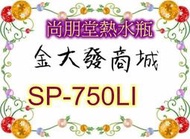 尚朋堂熱水瓶

金大發商城

SP-750LI